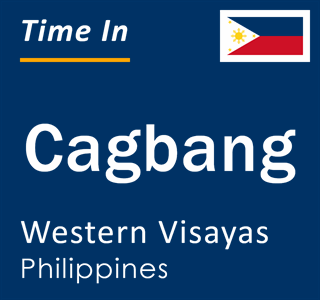 Time In

Cagbang

Western Visayas
Philippines